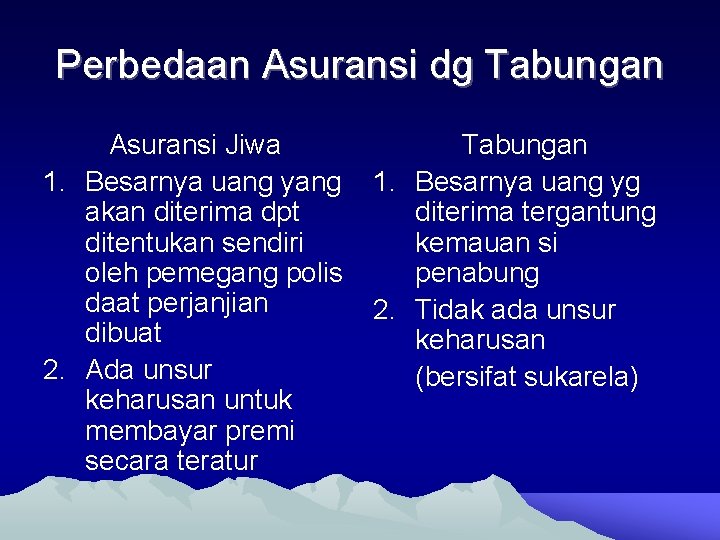 Perbedaan Asuransi dg Tabungan

Asuransi Jiwa

1. Besarnya uang yang akan diterima dpt ditentukan sendiri oleh pemegang polis daat perjanjian dibuat
2. Ada unsur keharusan untuk membayar premi secara teratur

Tabungan

1. Besarnya uang yg diterima tergantung kemauan si penabung
2. Tidak ada unsur keharusan

(bersifat sukarela)